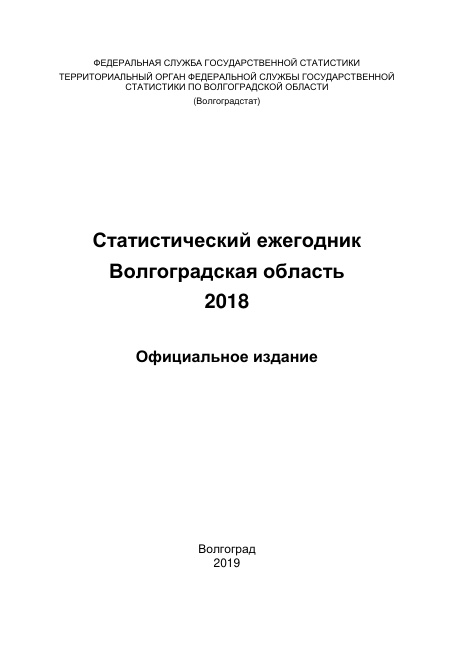 ФЕДЕРАЛЬНАЯ СЛУЖБА ГОСУДАРСТВЕННОЙ СТАТИСТИКИ
ТЕРРИТОРИАЛЬНЫЙ ОРГАН ФЕДЕРАЛЬНОЙ СЛУЖБЫ ГОСУДАРСТВЕННОЙ СТАТИСТИКИ ПО ВОЛГОГРАДСКОЙ ОБЛАСТИ
(Волгоградстат)

Статистический ежегодник
Волгоградская область
2018

Официальное издание

Волгоград
2019